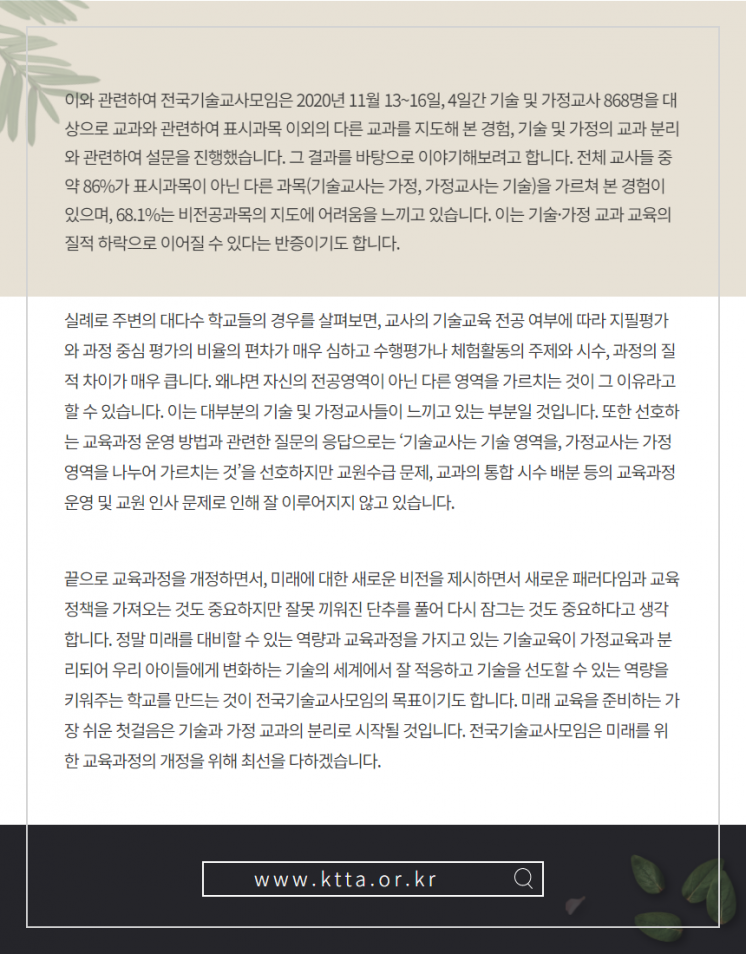 이와 관련하여 전국기술교사모임은 2020년 11월 13~16일, 4일간 기술 및 가정교사 868명을 대상으로 교과와 관련하여 표시과목 이외의 다른 교과를 지도해 본 경험, 기술 및 가정의 교과 분리와 관련하여 설문을 진행했습니다. 그 결과를 바탕으로 이야기해보려고 합니다. 전체 교사들 중 약 86%가 표시과목이 아닌 다른 과목(기술교사는 가정, 가정교사는 기술)을 가르쳐 본 경험이 있으며, 68.1%는 비전공과목의 지도에 어려움을 느끼고 있습니다. 이는 기술·가정 교과 교육의 질적 하락으로 이어질 수 있다는 반증이기도 합니다.

실례로 주변의 대다수 학교들의 경우를 살펴보면, 교사의 기술교육 전공 여부에 따라 지필평가와 과정 중심 평가의 비율의 편차가 매우 심하고 수행평가나 체험활동의 주제와 시수, 과정의 질적 차이가 매우 큽니다. 왜냐면 자신의 전공영역이 아닌 다른 영역을 가르치는 것이 그 이유라고 할 수 있습니다. 이는 대부분의 기술 및 가정교사들이 느끼고 있는 부분일 것입니다. 또한 선호하는 교육과정 운영 방법과 관련한 질문의 응답으로는 '기술교사는 기술 영역을, 가정교사는 가정 영역을 나누어 가르치는 것'을 선호하지만 교원수급 문제, 교과의 통합 시수 배분 등의 교육과정 운영 및 교원 인사 문제로 인해 잘 이루어지지 않고 있습니다.

끝으로 교육과정을 개정하면서, 미래에 대한 새로운 비전을 제시하면서 새로운 패러다임과 교육 정책을 가져오는 것도 중요하지만 잘못 끼워진 단추를 풀어 다시 잠그는 것도 중요하다고 생각합니다. 정말 미래를 대비할 수 있는 역량과 교육과정을 가지고 있는 기술교육이 가정교육과 분리되어 우리 아이들에게 변화하는 기술의 세계에서 잘 적응하고 기술을 선도할 수 있는 역량을 키워주는 학교를 만드는 것이 전국기술교사모임의 목표이기도 합니다. 미래 교육을 준비하는 가장 쉬운 첫걸음은 기술과 가정 교과의 분리로 시작될 것입니다. 전국기술교사모임은 미래를 위한 교육과정의 개정을 위해 최선을 다하겠습니다.

www.ktta.or.kr